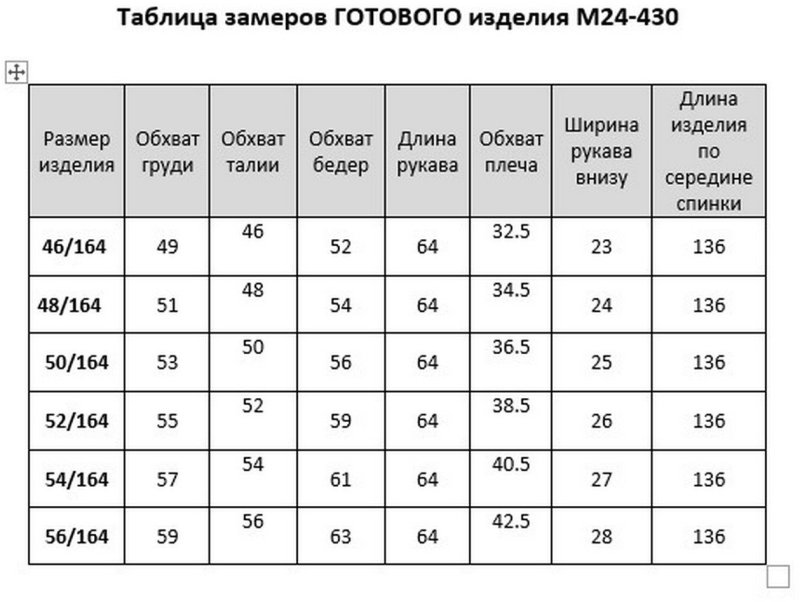 Таблица замеров ГОТОВОГО изделия М24-430

| Размер изделия | Обхват груди | Обхват талии | Обхват бедер | Длина рукава | Обхват плеча | Ширина рукава внизу | Длина изделия по середине спинки |
|---|---|---|---|---|---|---|---|
| 46/164 | 49 | 46 | 52 | 64 | 32.5 | 23 | 136 |
| 48/164 | 51 | 48 | 54 | 64 | 34.5 | 24 | 136 |
| 50/164 | 53 | 50 | 56 | 64 | 36.5 | 25 | 136 |
| 52/164 | 55 | 52 | 59 | 64 | 38.5 | 26 | 136 |
| 54/164 | 57 | 54 | 61 | 64 | 40.5 | 27 | 136 |
| 56/164 | 59 | 56 | 63 | 64 | 42.5 | 28 | 136 |